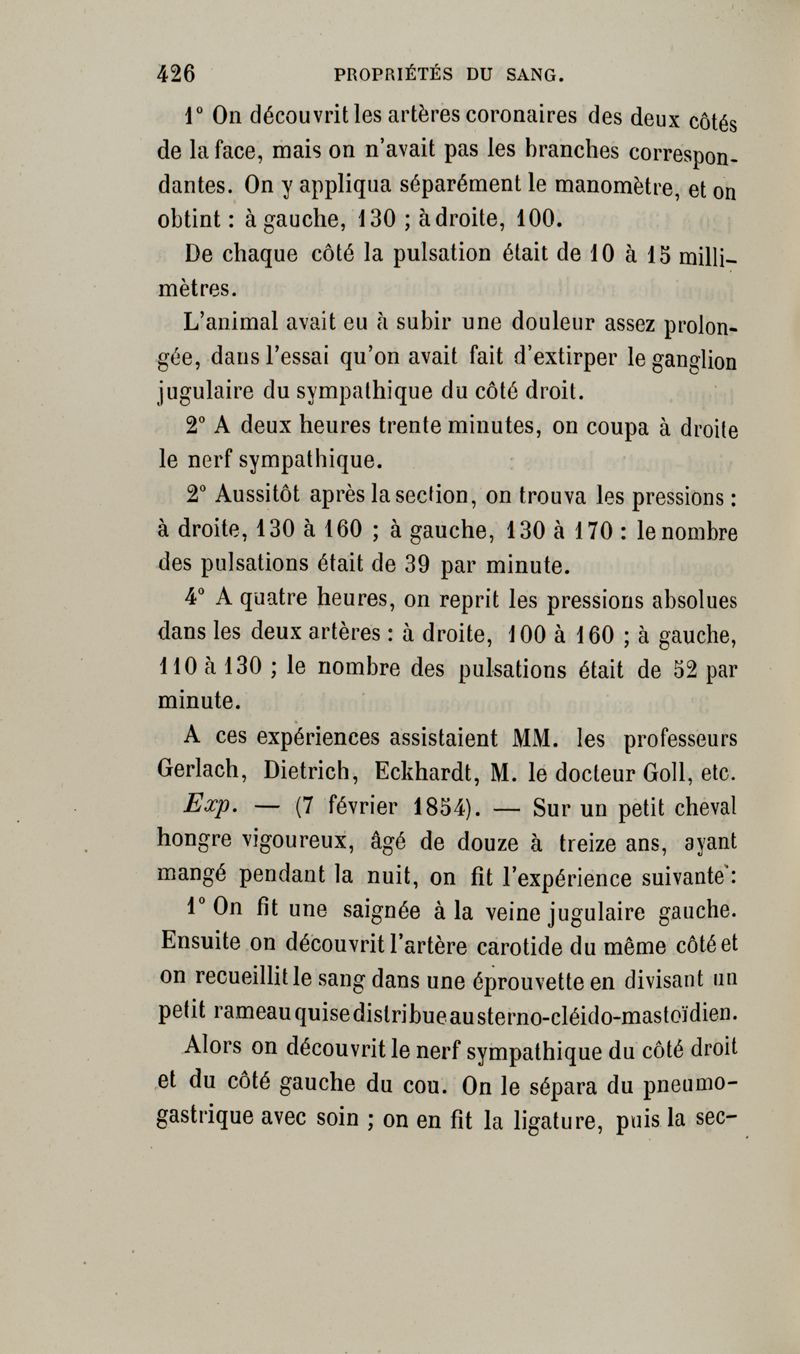 426 PROPRIÉTÉS DU SANG.

1° On découvrit les artères coronaires des deux côtés de la face, mais on n'avait pas les branches correspondantes. On y appliqua séparément le manomètre, et on obtint : à gauche, 130 ; à droite, 100.

De chaque côté la pulsation était de 10 à 15 millimètres.

L'animal avait eu à subir une douleur assez prolongée, dans l'essai qu'on avait fait d'extirper le ganglion jugulaire du sympathique du côté droit.

2° A deux heures trente minutes, on coupa à droite le nerf sympathique.

2° Aussitôt après la section, on trouva les pressions : à droite, 130 à 160 ; à gauche, 130 à 170 : le nombre des pulsations était de 39 par minute.

4° A quatre heures, on reprit les pressions absolues dans les deux artères : à droite, 100 à 160 ; à gauche, 110 à 130 ; le nombre des pulsations était de 52 par minute.

A ces expériences assistaient MM. les professeurs Gerlach, Dietrich, Eckhardt, M. le docteur Goll, etc.

Exp. — (7 février 1854). — Sur un petit cheval hongre vigoureux, âgé de douze à treize ans, ayant mangé pendant la nuit, on fit l'expérience suivante :

1° On fit une saignée à la veine jugulaire gauche. Ensuite on découvrit l'artère carotide du même côté et on recueillit le sang dans une éprouvette en divisant un petit rameau qui se distribue au sterno-cléido-mastoïdien.

Alors on découvrit le nerf sympathique du côté droit et du côté gauche du cou. On le sépara du pneumogastrique avec soin ; on en fit la ligature, puis la sec-